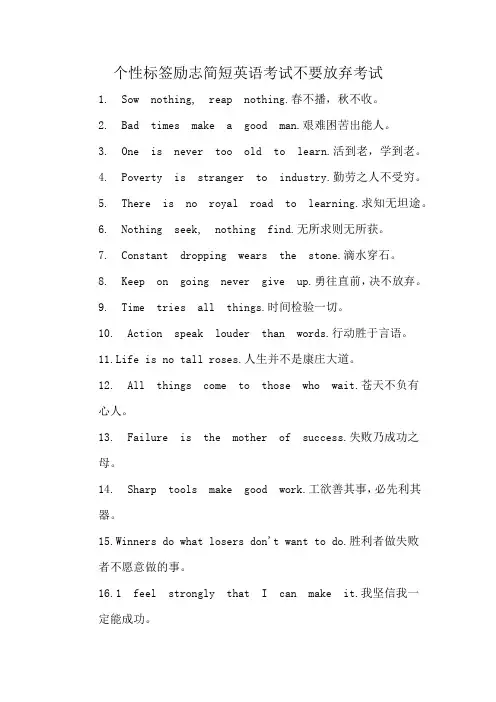 个性标签励志简短英语考试不要放弃考试

1. Sow nothing, reap nothing.春不播，秋不收。

2. Bad times make a good man.艰难困苦出能人。

3. One is never too old to learn.活到老，学到老。

4. Poverty is stranger to industry.勤劳之人不受穷。

5. There is no royal road to learning.求知无坦途。

6. Nothing seek, nothing find.无所求则无所获。

7. Constant dropping wears the stone.滴水穿石。

8. Keep on going never give up.勇往直前，决不放弃。

9. Time tries all things.时间检验一切。

10. Action speak louder than words.行动胜于言语。

11.Life is no tall roses.人生并不是康庄大道。

12. All things come to those who wait.苍天不负有心人。

13. Failure is the mother of success.失败乃成功之母。

14. Sharp tools make good work.工欲善其事，必先利其器。

15.Winners do what losers don't want to do.胜利者做失败者不愿意做的事。

16.1 feel strongly that I can make it.我坚信我一定能成功。